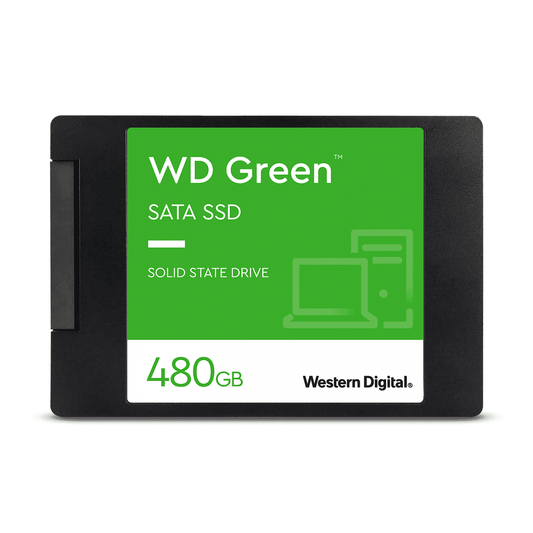 WD Green™

SATA SSD

SOLID STATE DRIVE

480GB

Western Digital®